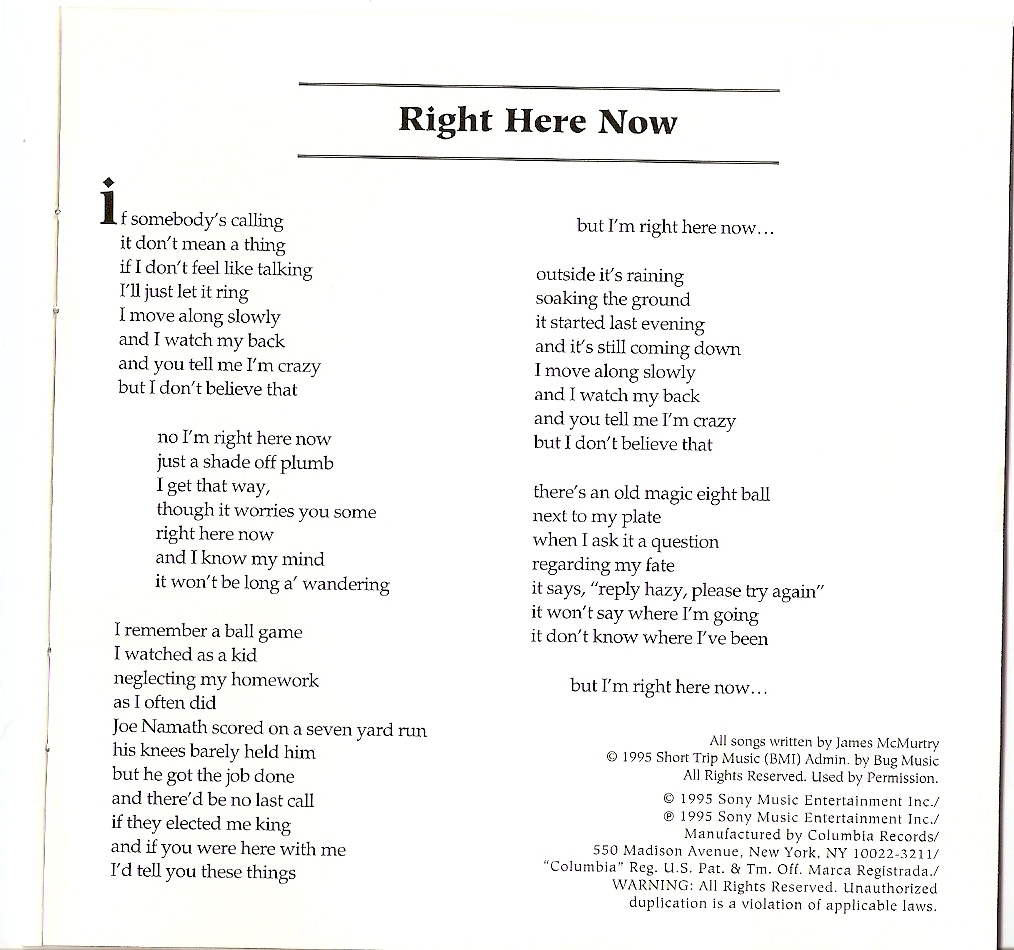 Right Here Now

If somebody's calling
it don't mean a thing
if I don't feel like talking
I'll just let it ring
I move along slowly
and I watch my back
and you tell me I'm crazy
but I don't believe that

no I'm right here now
just a shade off plumb
I get that way,
though it worries you some
right here now
and I know my mind
it won't be long a' wandering

I remember a ball game
I watched as a kid
neglecting my homework
as I often did
Joe Namath scored on a seven yard run
his knees barely held him
but he got the job done
and there'd be no last call
if they elected me king
and if you were here with me
I'd tell you these things

but I'm right here now...

outside it's raining
soaking the ground
it started last evening
and it's still coming down
I move along slowly
and I watch my back
and you tell me I'm crazy
but I don't believe that

there's an old magic eight ball
next to my plate
when I ask it a question
regarding my fate
it says, "reply hazy, please try again"
it won't say where I'm going
it don't know where I've been

but I'm right here now...

All songs written by James McMurtry
© 1995 Short Trip Music (BMI) Admin. by Bug Music
All Rights Reserved. Used by Permission.

© 1995 Sony Music Entertainment Inc./
℗ 1995 Sony Music Entertainment Inc./
Manufactured by Columbia Records/
550 Madison Avenue, New York, NY 10022-3211/
"Columbia" Reg. U.S. Pat. & Tm. Off. Marca Registrada./
WARNING: All Rights Reserved. Unauthorized
duplication is a violation of applicable laws.